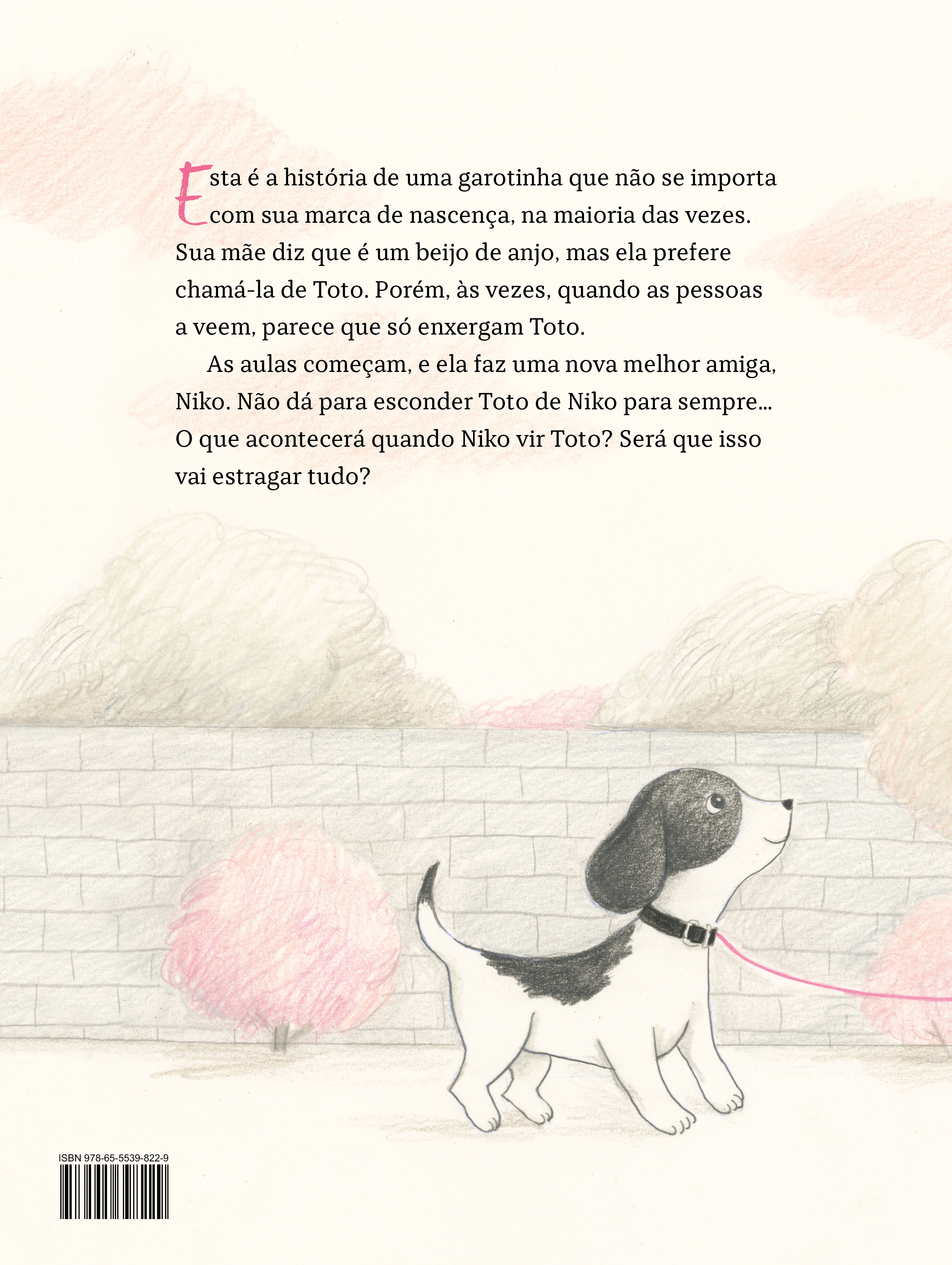 Esta é a história de uma garotinha que não se importa com sua marca de nascença, na maioria das vezes. Sua mãe diz que é um beijo de anjo, mas ela prefere chamá-la de Toto. Porém, às vezes, quando as pessoas a veem, parece que só enxergam Toto.

As aulas começam, e ela faz uma nova melhor amiga, Niko. Não dá para esconder Toto de Niko para sempre... O que acontecerá quando Niko vir Toto? Será que isso vai estragar tudo?

ISBN 978-65-5539-822-9